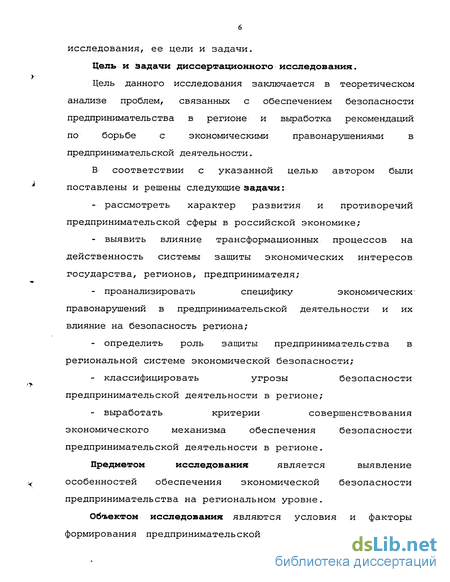 6

исследования, ее цели и задачи.

Цель и задачи диссертационного исследования.

Цель данного исследования заключается в теоретическом анализе проблем, связанных с обеспечением безопасности предпринимательства в регионе и выработка рекомендаций по борьбе с экономическими правонарушениями в предпринимательской деятельности.

В соответствии с указанной целью автором были поставлены и решены следующие задачи:

- рассмотреть характер развития и противоречий предпринимательской сферы в российской экономике;

- выявить влияние трансформационных процессов на действенность системы защиты экономических интересов государства, регионов, предпринимателя;

- проанализировать специфику экономических правонарушений в предпринимательской деятельности и их влияние на безопасность региона;

- определить роль защиты предпринимательства в региональной системе экономической безопасности;

- классифицировать угрозы безопасности предпринимательской деятельности в регионе;

- выработать критерии совершенствования экономического механизма обеспечения безопасности предпринимательской деятельности в регионе.

Предметом исследования является выявление особенностей обеспечения экономической безопасности предпринимательства на региональном уровне.

Объектом исследования являются условия и факторы формирования предпринимательской

dsLib.net
библиотека диссертаций